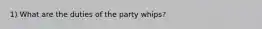 1) What are the duties of the party whips?